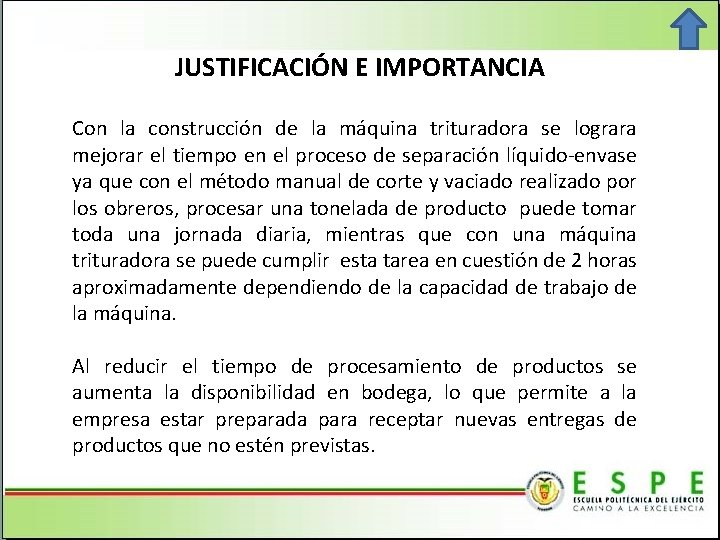 JUSTIFICACIÓN E IMPORTANCIA

Con la construcción de la máquina trituradora se lograra mejorar el tiempo en el proceso de separación líquido-envase ya que con el método manual de corte y vaciado realizado por los obreros, procesar una tonelada de producto puede tomar toda una jornada diaria, mientras que con una máquina trituradora se puede cumplir esta tarea en cuestión de 2 horas aproximadamente dependiendo de la capacidad de trabajo de la máquina.

Al reducir el tiempo de procesamiento de productos se aumenta la disponibilidad en bodega, lo que permite a la empresa estar preparada para receptar nuevas entregas de productos que no estén previstas.

ESPE
ESCUELA POLITÉCNICA DEL EJÉRCITO
CAMINO A LA EXCELENCIA